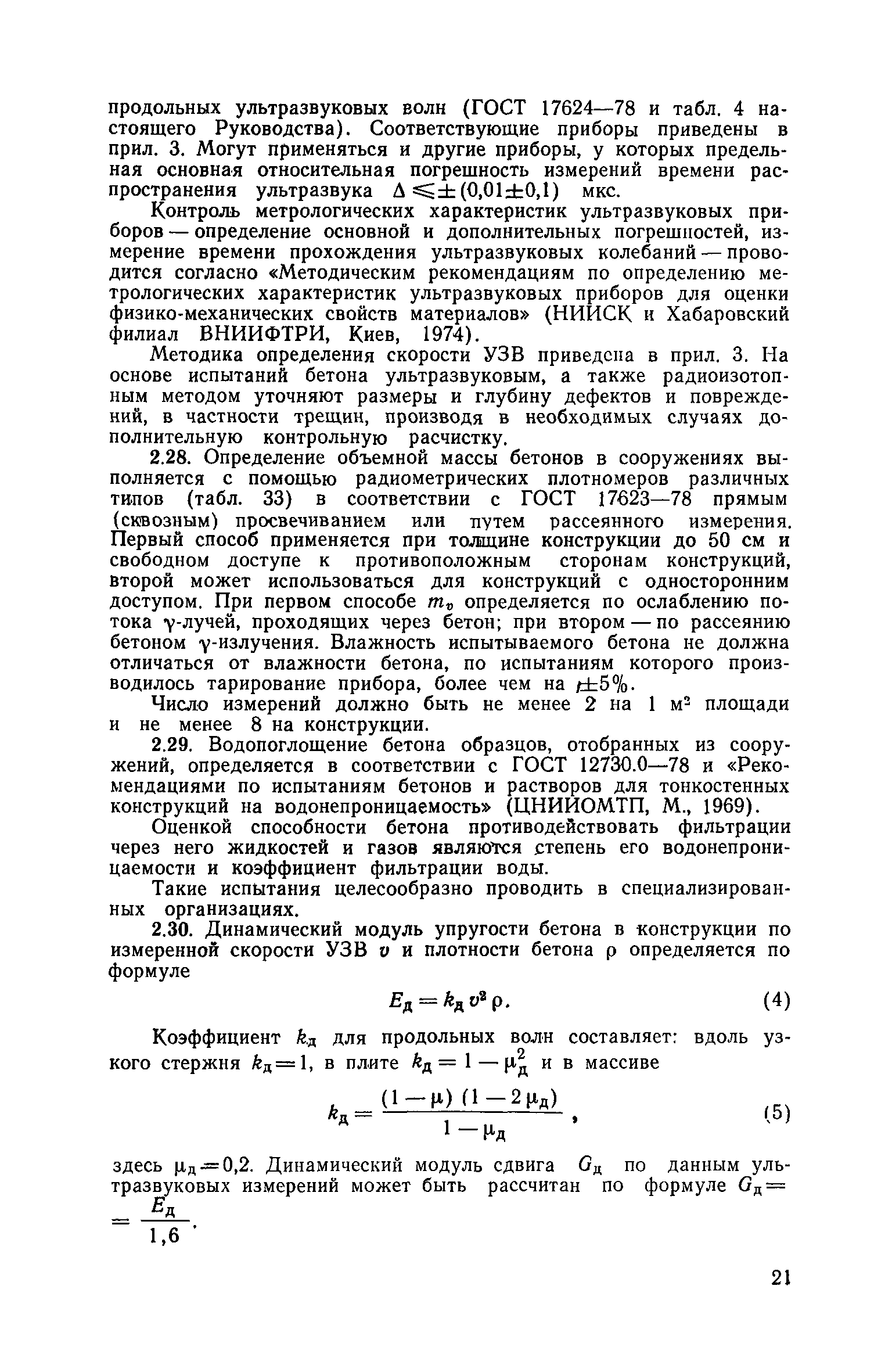 продольных ультразвуковых волн (ГОСТ 17624—78 и табл. 4 настоящего Руководства). Соответствующие приборы приведены в прил. 3. Могут применяться и другие приборы, у которых предельная основная относительная погрешность измерений времени распространения ультразвука $\Delta \leqslant \pm(0{,}01 \pm 0{,}1)$ мкс.

Контроль метрологических характеристик ультразвуковых приборов — определение основной и дополнительных погрешностей, измерение времени прохождения ультразвуковых колебаний — проводится согласно «Методическим рекомендациям по определению метрологических характеристик ультразвуковых приборов для оценки физико-механических свойств материалов» (НИИСК и Хабаровский филиал ВНИИФТРИ, Киев, 1974).

Методика определения скорости УЗВ приведена в прил. 3. На основе испытаний бетона ультразвуковым, а также радиоизотопным методом уточняют размеры и глубину дефектов и повреждений, в частности трещин, производя в необходимых случаях дополнительную контрольную расчистку.

2.28. Определение объемной массы бетонов в сооружениях выполняется с помощью радиометрических плотномеров различных типов (табл. 33) в соответствии с ГОСТ 17623—78 прямым (сквозным) просвечиванием или путем рассеянного измерения. Первый способ применяется при толщине конструкции до 50 см и свободном доступе к противоположным сторонам конструкций, второй может использоваться для конструкций с односторонним доступом. При первом способе $m_v$ определяется по ослаблению потока $\gamma$-лучей, проходящих через бетон; при втором — по рассеянию бетоном $\gamma$-излучения. Влажность испытываемого бетона не должна отличаться от влажности бетона, по испытаниям которого производилось тарирование прибора, более чем на $\pm 5\%$.

Число измерений должно быть не менее 2 на 1 м$^2$ площади и не менее 8 на конструкции.

2.29. Водопоглощение бетона образцов, отобранных из сооружений, определяется в соответствии с ГОСТ 12730.0—78 и «Рекомендациями по испытаниям бетонов и растворов для тонкостенных конструкций на водонепроницаемость» (ЦНИИОМТП, М., 1969).

Оценкой способности бетона противодействовать фильтрации через него жидкостей и газов являются степень его водонепроницаемости и коэффициент фильтрации воды.

Такие испытания целесообразно проводить в специализированных организациях.

2.30. Динамический модуль упругости бетона в конструкции по измеренной скорости УЗВ $v$ и плотности бетона $\rho$ определяется по формуле

$E_д = k_д v^2 \rho.$ (4)

Коэффициент $k_д$ для продольных волн составляет: вдоль узкого стержня $k_д = 1$, в плите $k_д = 1 - \mu_д^2$ и в массиве

$k_д = \frac{(1-\mu)(1-2\mu_д)}{1-\mu_д}$, (5)

здесь $\mu_д = 0{,}2$. Динамический модуль сдвига $G_д$ по данным ультразвуковых измерений может быть рассчитан по формуле $G_д = \frac{E_д}{1{,}6}$.

21